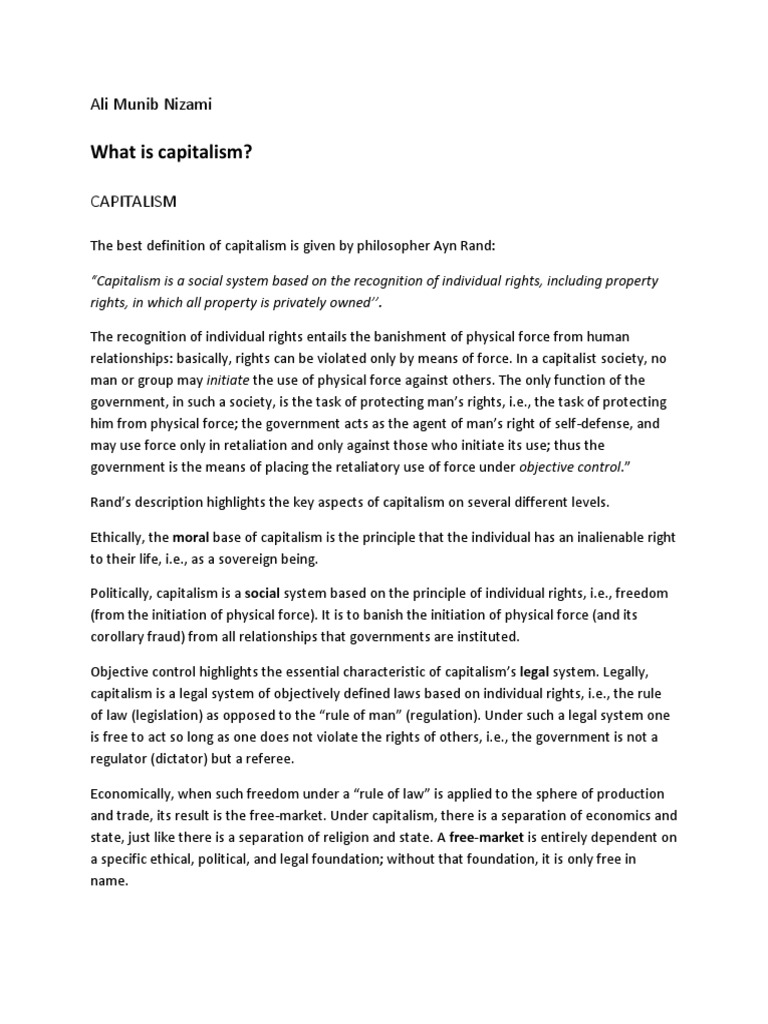 Ali Munib Nizami

What is capitalism?

CAPITALISM

The best definition of capitalism is given by philosopher Ayn Rand:

"Capitalism is a social system based on the recognition of individual rights, including property rights, in which all property is privately owned''.

The recognition of individual rights entails the banishment of physical force from human relationships: basically, rights can be violated only by means of force. In a capitalist society, no man or group may initiate the use of physical force against others. The only function of the government, in such a society, is the task of protecting man's rights, i.e., the task of protecting him from physical force; the government acts as the agent of man's right of self-defense, and may use force only in retaliation and only against those who initiate its use; thus the government is the means of placing the retaliatory use of force under objective control."

Rand's description highlights the key aspects of capitalism on several different levels.

Ethically, the moral base of capitalism is the principle that the individual has an inalienable right to their life, i.e., as a sovereign being.

Politically, capitalism is a social system based on the principle of individual rights, i.e., freedom (from the initiation of physical force). It is to banish the initiation of physical force (and its corollary fraud) from all relationships that governments are instituted.

Objective control highlights the essential characteristic of capitalism's legal system. Legally, capitalism is a legal system of objectively defined laws based on individual rights, i.e., the rule of law (legislation) as opposed to the "rule of man" (regulation). Under such a legal system one is free to act so long as one does not violate the rights of others, i.e., the government is not a regulator (dictator) but a referee.

Economically, when such freedom under a "rule of law" is applied to the sphere of production and trade, its result is the free-market. Under capitalism, there is a separation of economics and state, just like there is a separation of religion and state. A free-market is entirely dependent on a specific ethical, political, and legal foundation; without that foundation, it is only free in name.